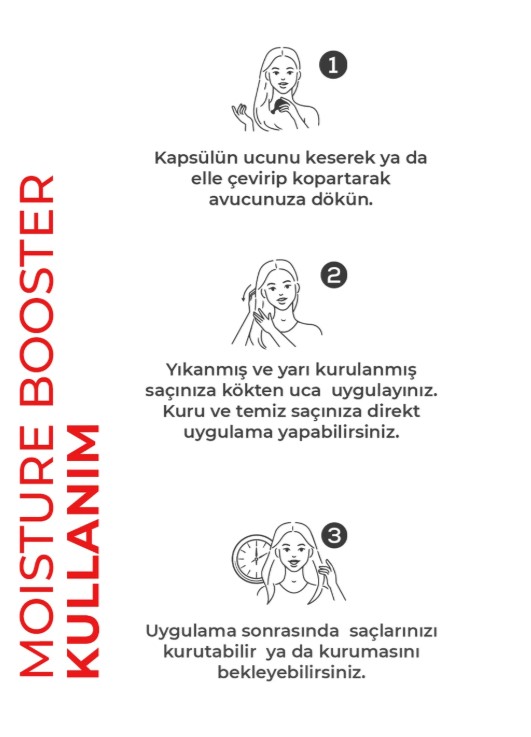 MOISTURE BOOSTER
KULLANIM

1

Kapsülün ucunu keserek ya da elle çevirip kopartarak avucunuza dökün.

2

Yıkanmış ve yarı kurulanmış saçınıza kökten uca uygulayınız. Kuru ve temiz saçınıza direkt uygulama yapabilirsiniz.

3

Uygulama sonrasında saçlarınızı kurutabilir ya da kurumasını bekleyebilirsiniz.